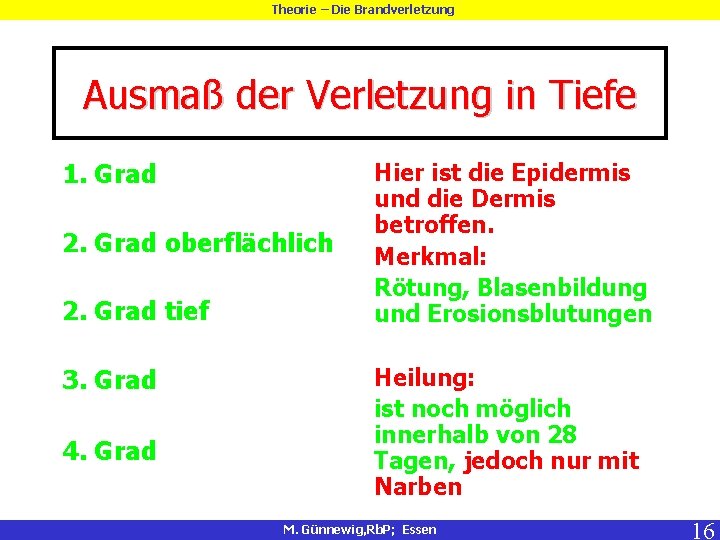 Theorie – Die Brandverletzung

Ausmaß der Verletzung in Tiefe

1. Grad

2. Grad oberflächlich

2. Grad tief

3. Grad

4. Grad

Hier ist die Epidermis und die Dermis betroffen.

Merkmal:

Rötung, Blasenbildung und Erosionsblutungen

Heilung:

ist noch möglich innerhalb von 28 Tagen, jedoch nur mit Narben

M. Günnewig,RbP; Essen

16